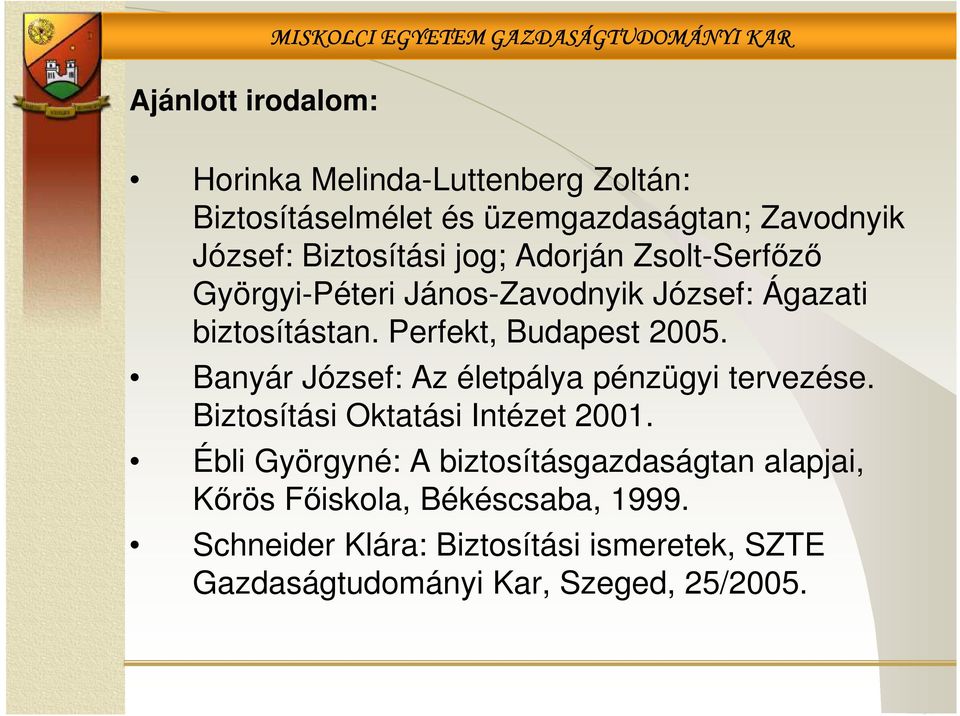 MISKOLCI EGYETEM GAZDASÁGTUDOMÁNYI KAR

Ajánlott irodalom:

• Horinka Melinda-Luttenberg Zoltán: Biztosításelmélet és üzemgazdaságtan; Zavodnyik József: Biztosítási jog; Adorján Zsolt-Serfőző Györgyi-Péteri János-Zavodnyik József: Ágazati biztosítástan. Perfekt, Budapest 2005.
• Banyár József: Az életpálya pénzügyi tervezése. Biztosítási Oktatási Intézet 2001.
• Ébli Györgyné: A biztosításgazdaságtan alapjai, Kőrös Főiskola, Békéscsaba, 1999.
• Schneider Klára: Biztosítási ismeretek, SZTE Gazdaságtudományi Kar, Szeged, 25/2005.